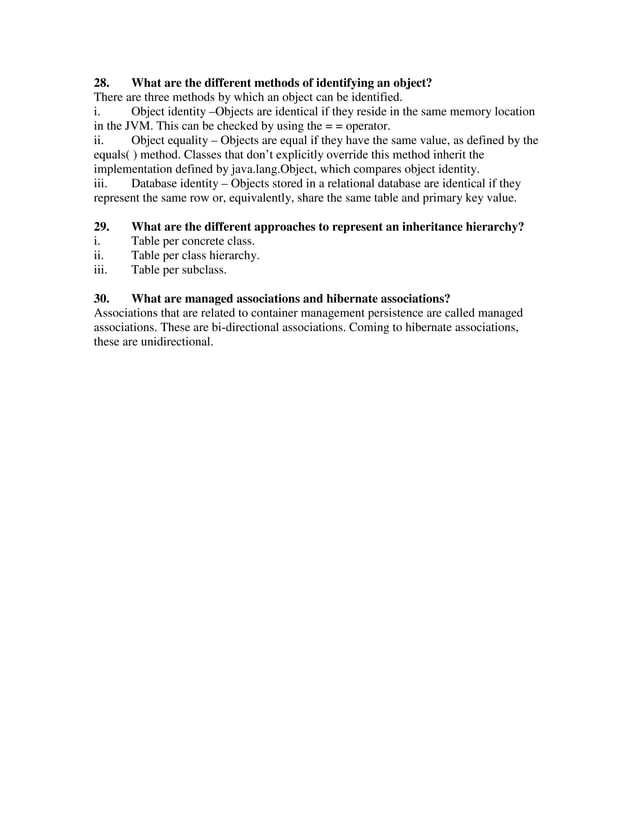 28. What are the different methods of identifying an object?
There are three methods by which an object can be identified.
i. Object identity –Objects are identical if they reside in the same memory location in the JVM. This can be checked by using the = = operator.
ii. Object equality – Objects are equal if they have the same value, as defined by the equals( ) method. Classes that don't explicitly override this method inherit the implementation defined by java.lang.Object, which compares object identity.
iii. Database identity – Objects stored in a relational database are identical if they represent the same row or, equivalently, share the same table and primary key value.

29. What are the different approaches to represent an inheritance hierarchy?
i. Table per concrete class.
ii. Table per class hierarchy.
iii. Table per subclass.

30. What are managed associations and hibernate associations?
Associations that are related to container management persistence are called managed associations. These are bi-directional associations. Coming to hibernate associations, these are unidirectional.